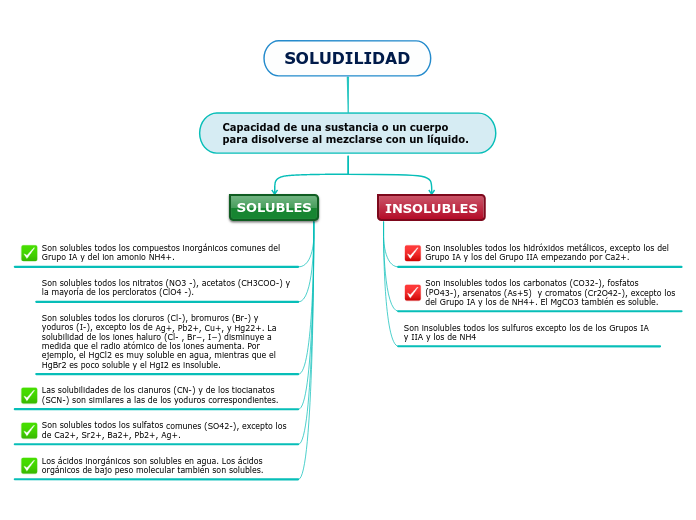 SOLUDILIDAD

Capacidad de una sustancia o un cuerpo para disolverse al mezclarse con un líquido.

SOLUBLES

Son solubles todos los compuestos inorgánicos comunes del Grupo IA y del ion amonio NH4+.

Son solubles todos los nitratos (NO3 -), acetatos (CH3COO-) y la mayoría de los percloratos (ClO4 -).

Son solubles todos los cloruros (Cl-), bromuros (Br-) y yoduros (I-), excepto los de Ag+, Pb2+, Cu+, y Hg22+. La solubilidad de los iones haluro (Cl- , Br−, I−) disminuye a medida que el radio atómico de los iones aumenta. Por ejemplo, el HgCl2 es muy soluble en agua, mientras que el HgBr2 es poco soluble y el HgI2 es insoluble.

Las solubilidades de los cianuros (CN-) y de los tiocianatos (SCN-) son similares a las de los yoduros correspondientes.

Son solubles todos los sulfatos comunes (SO42-), excepto los de Ca2+, Sr2+, Ba2+, Pb2+, Ag+.

Los ácidos inorgánicos son solubles en agua. Los ácidos orgánicos de bajo peso molecular también son solubles.

INSOLUBLES

Son insolubles todos los hidróxidos metálicos, excepto los del Grupo IA y los del Grupo IIA empezando por Ca2+.

Son insolubles todos los carbonatos (CO32-), fosfatos (PO43-), arsenatos (As+5) y cromatos (Cr2O42-), excepto los del Grupo IA y los de NH4+. El MgCO3 también es soluble.

Son insolubles todos los sulfuros excepto los de los Grupos IA y IIA y los de NH4